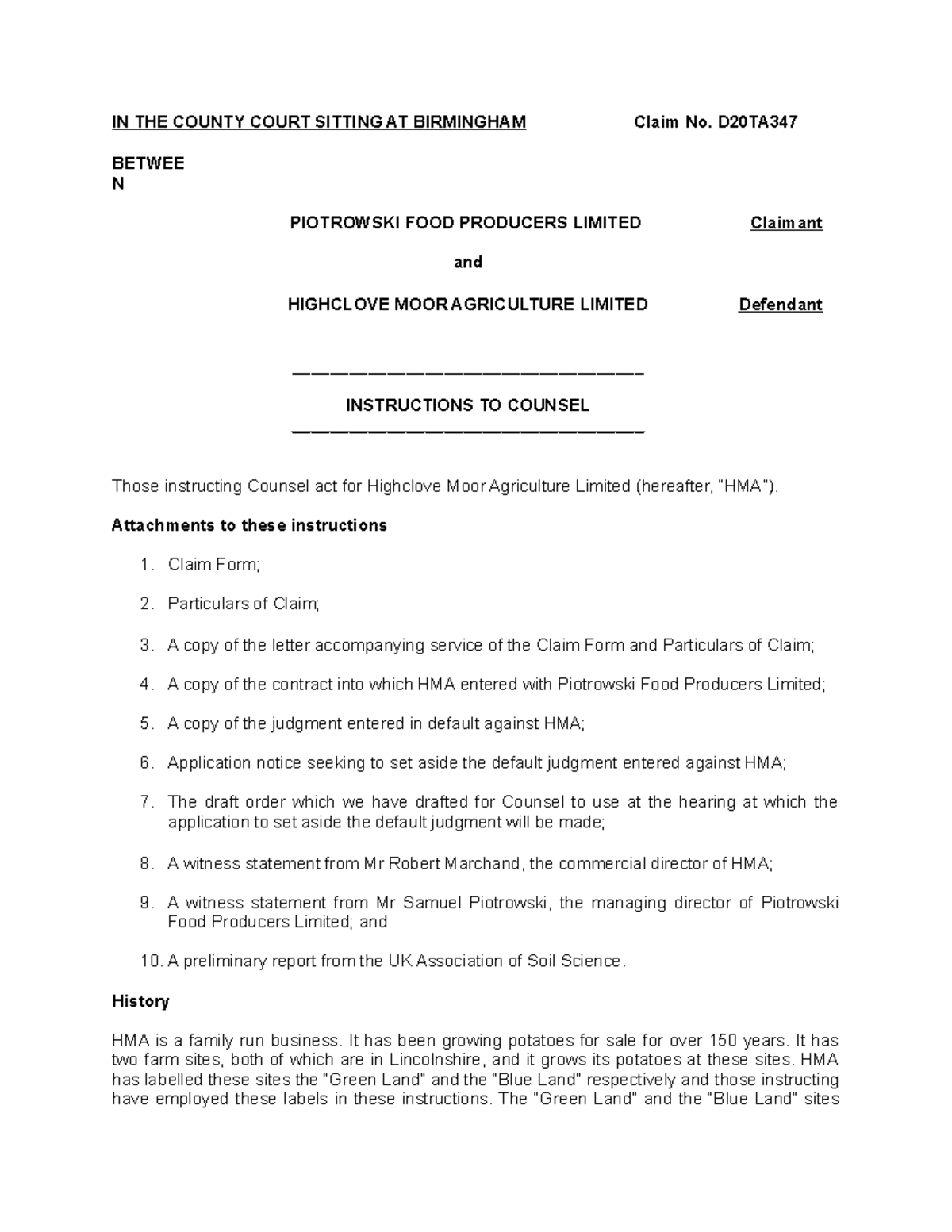 IN THE COUNTY COURT SITTING AT BIRMINGHAM Claim No. D20TA347

BETWEE
N

PIOTROWSKI FOOD PRODUCERS LIMITED Claimant

and

HIGHCLOVE MOOR AGRICULTURE LIMITED Defendant

INSTRUCTIONS TO COUNSEL

Those instructing Counsel act for Highclove Moor Agriculture Limited (hereafter, "HMA").

Attachments to these instructions

1. Claim Form;

2. Particulars of Claim;

3. A copy of the letter accompanying service of the Claim Form and Particulars of Claim;

4. A copy of the contract into which HMA entered with Piotrowski Food Producers Limited;

5. A copy of the judgment entered in default against HMA;

6. Application notice seeking to set aside the default judgment entered against HMA;

7. The draft order which we have drafted for Counsel to use at the hearing at which the application to set aside the default judgment will be made;

8. A witness statement from Mr Robert Marchand, the commercial director of HMA;

9. A witness statement from Mr Samuel Piotrowski, the managing director of Piotrowski Food Producers Limited; and

10. A preliminary report from the UK Association of Soil Science.

History

HMA is a family run business. It has been growing potatoes for sale for over 150 years. It has two farm sites, both of which are in Lincolnshire, and it grows its potatoes at these sites. HMA has labelled these sites the "Green Land" and the "Blue Land" respectively and those instructing have employed these labels in these instructions. The "Green Land" and the "Blue Land" sites